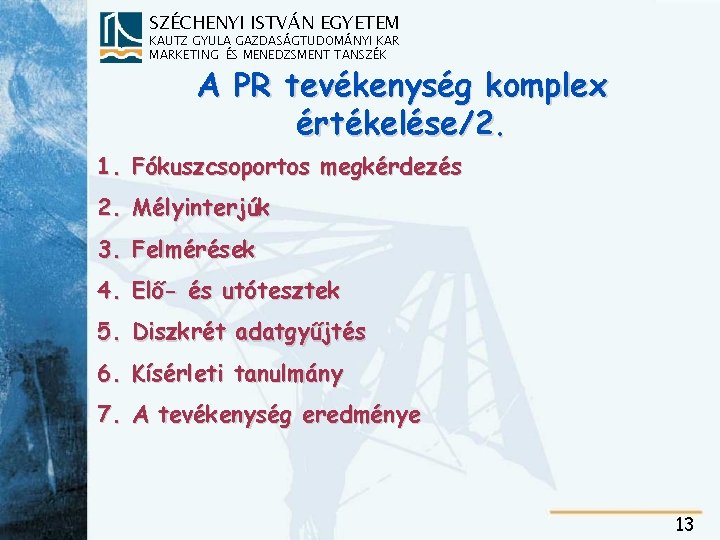 SZÉCHENYI ISTVÁN EGYETEM
KAUTZ GYULA GAZDASÁGTUDOMÁNYI KAR
MARKETING ÉS MENEDZSMENT TANSZÉK

A PR tevékenység komplex értékelése/2.

1. Fókuszcsoportos megkérdezés
2. Mélyinterjúk
3. Felmérések
4. Elő- és utótesztek
5. Diszkrét adatgyűjtés
6. Kísérleti tanulmány
7. A tevékenység eredménye

13